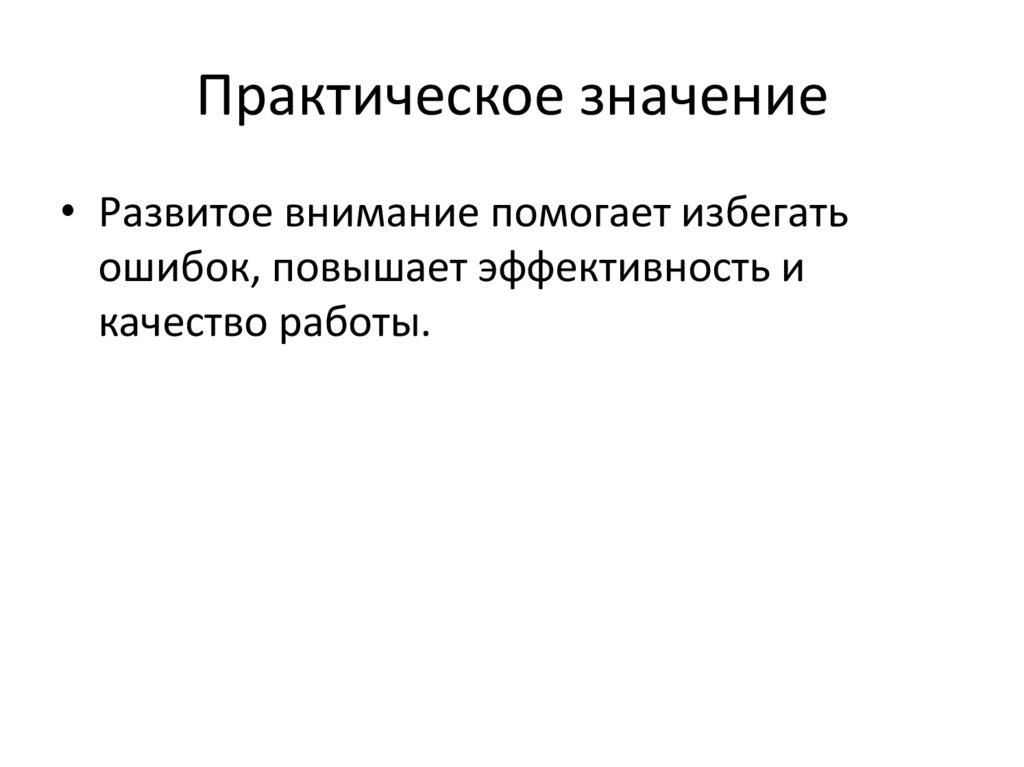 Практическое значение

• Развитое внимание помогает избегать ошибок, повышает эффективность и качество работы.